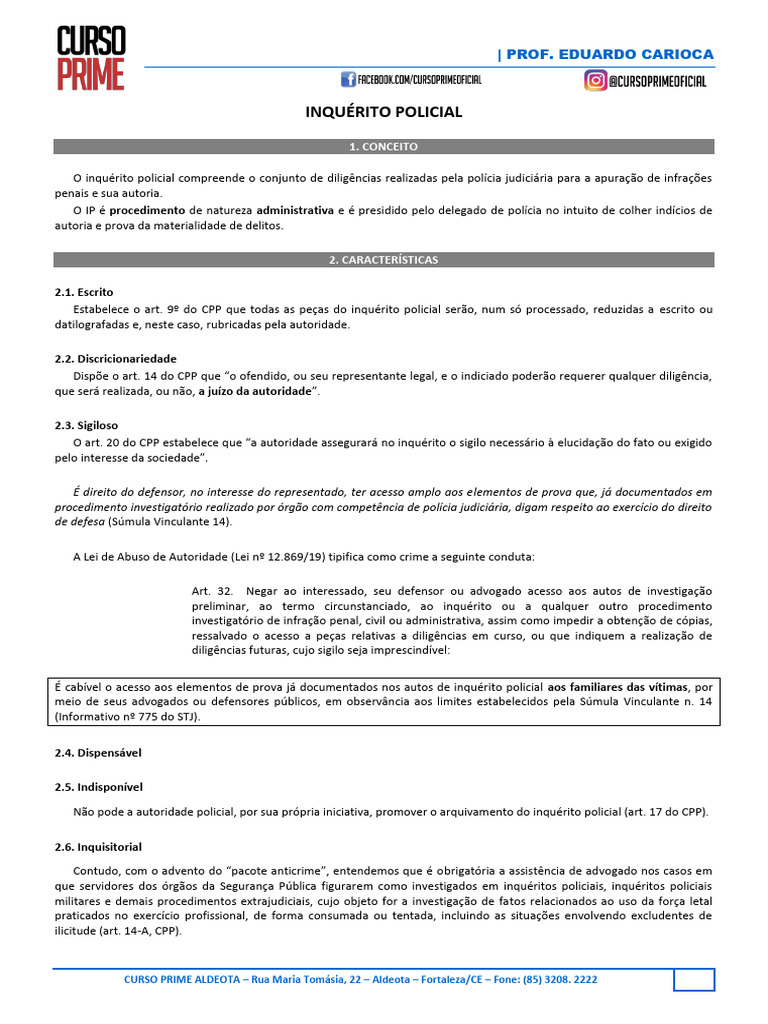 CURSO PRIME

| PROF. EDUARDO CARIOCA

FACEBOOK.COM/CURSOPRIMEOFICIAL @CURSOPRIMEOFICIAL

INQUÉRITO POLICIAL

1. CONCEITO

O inquérito policial compreende o conjunto de diligências realizadas pela polícia judiciária para a apuração de infrações penais e sua autoria.

O IP é procedimento de natureza administrativa e é presidido pelo delegado de polícia no intuito de colher indícios de autoria e prova da materialidade de delitos.

2. CARACTERÍSTICAS

2.1. Escrito

Estabelece o art. 9º do CPP que todas as peças do inquérito policial serão, num só processado, reduzidas a escrito ou datilografadas e, neste caso, rubricadas pela autoridade.

2.2. Discricionariedade

Dispõe o art. 14 do CPP que "o ofendido, ou seu representante legal, e o indiciado poderão requerer qualquer diligência, que será realizada, ou não, a juízo da autoridade".

2.3. Sigiloso

O art. 20 do CPP estabelece que "a autoridade assegurará no inquérito o sigilo necessário à elucidação do fato ou exigido pelo interesse da sociedade".

É direito do defensor, no interesse do representado, ter acesso amplo aos elementos de prova que, já documentados em procedimento investigatório realizado por órgão com competência de polícia judiciária, digam respeito ao exercício do direito de defesa (Súmula Vinculante 14).

A Lei de Abuso de Autoridade (Lei nº 12.869/19) tipifica como crime a seguinte conduta:

Art. 32. Negar ao interessado, seu defensor ou advogado acesso aos autos de investigação preliminar, ao termo circunstanciado, ao inquérito ou a qualquer outro procedimento investigatório de infração penal, civil ou administrativa, assim como impedir a obtenção de cópias, ressalvado o acesso a peças relativas a diligências em curso, ou que indiquem a realização de diligências futuras, cujo sigilo seja imprescindível:

É cabível o acesso aos elementos de prova já documentados nos autos de inquérito policial aos familiares das vítimas, por meio de seus advogados ou defensores públicos, em observância aos limites estabelecidos pela Súmula Vinculante n. 14 (Informativo nº 775 do STJ).

2.4. Dispensável

2.5. Indisponível

Não pode a autoridade policial, por sua própria iniciativa, promover o arquivamento do inquérito policial (art. 17 do CPP).

2.6. Inquisitorial

Contudo, com o advento do "pacote anticrime", entendemos que é obrigatória a assistência de advogado nos casos em que servidores dos órgãos da Segurança Pública figurarem como investigados em inquéritos policiais, inquéritos policiais militares e demais procedimentos extrajudiciais, cujo objeto for a investigação de fatos relacionados ao uso da força letal praticados no exercício profissional, de forma consumada ou tentada, incluindo as situações envolvendo excludentes de ilicitude (art. 14-A, CPP).

CURSO PRIME ALDEOTA – Rua Maria Tomásia, 22 – Aldeota – Fortaleza/CE – Fone: (85) 3208. 2222